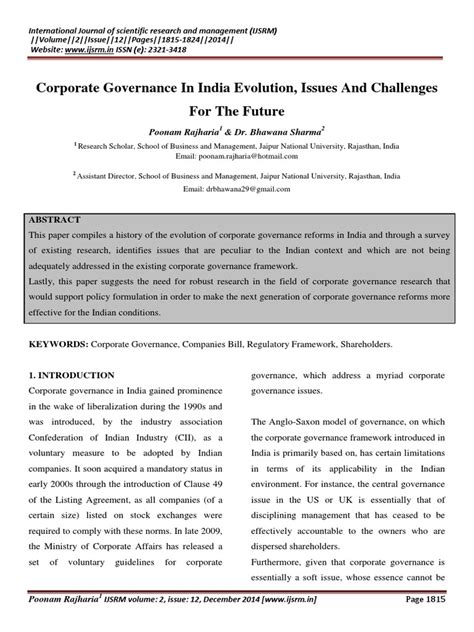 International Journal of scientific research and management (IJSRM)
||Volume||2||Issue||12||Pages||1815-1824||2014||
Website: www.ijsrm.in ISSN (e): 2321-3418

Corporate Governance In India Evolution, Issues And Challenges For The Future

Poonam Rajharia$^1$ & Dr. Bhawana Sharma$^2$

$^1$ Research Scholar, School of Business and Management, Jaipur National University, Rajasthan, India
Email: poonam.rajharia@hotmail.com

$^2$ Assistant Director, School of Business and Management, Jaipur National University, Rajasthan, India
Email: drbhawana29@gmail.com

ABSTRACT
This paper compiles a history of the evolution of corporate governance reforms in India and through a survey of existing research, identifies issues that are peculiar to the Indian context and which are not being adequately addressed in the existing corporate governance framework.
Lastly, this paper suggests the need for robust research in the field of corporate governance research that would support policy formulation in order to make the next generation of corporate governance reforms more effective for the Indian conditions.

KEYWORDS: Corporate Governance, Companies Bill, Regulatory Framework, Shareholders.

1. INTRODUCTION
Corporate governance in India gained prominence in the wake of liberalization during the 1990s and was introduced, by the industry association Confederation of Indian Industry (CII), as a voluntary measure to be adopted by Indian companies. It soon acquired a mandatory status in early 2000s through the introduction of Clause 49 of the Listing Agreement, as all companies (of a certain size) listed on stock exchanges were required to comply with these norms. In late 2009, the Ministry of Corporate Affairs has released a set of voluntary guidelines for corporate governance, which address a myriad corporate governance issues.

The Anglo-Saxon model of governance, on which the corporate governance framework introduced in India is primarily based on, has certain limitations in terms of its applicability in the Indian environment. For instance, the central governance issue in the US or UK is essentially that of disciplining management that has ceased to be effectively accountable to the owners who are dispersed shareholders.
Furthermore, given that corporate governance is essentially a soft issue, whose essence cannot be

Poonam Rajharia$^1$ IJSRM volume: 2, issue: 12, December 2014 [www.ijsrm.in] Page 1815